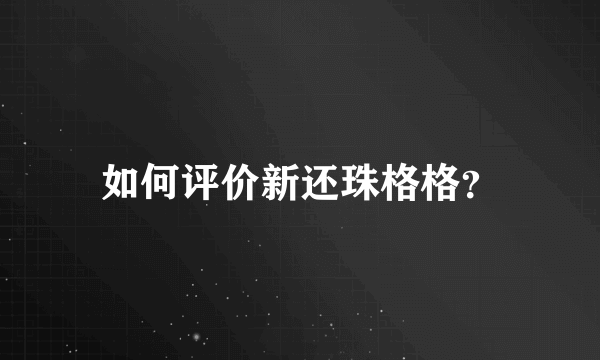 如何评价新还珠格格?